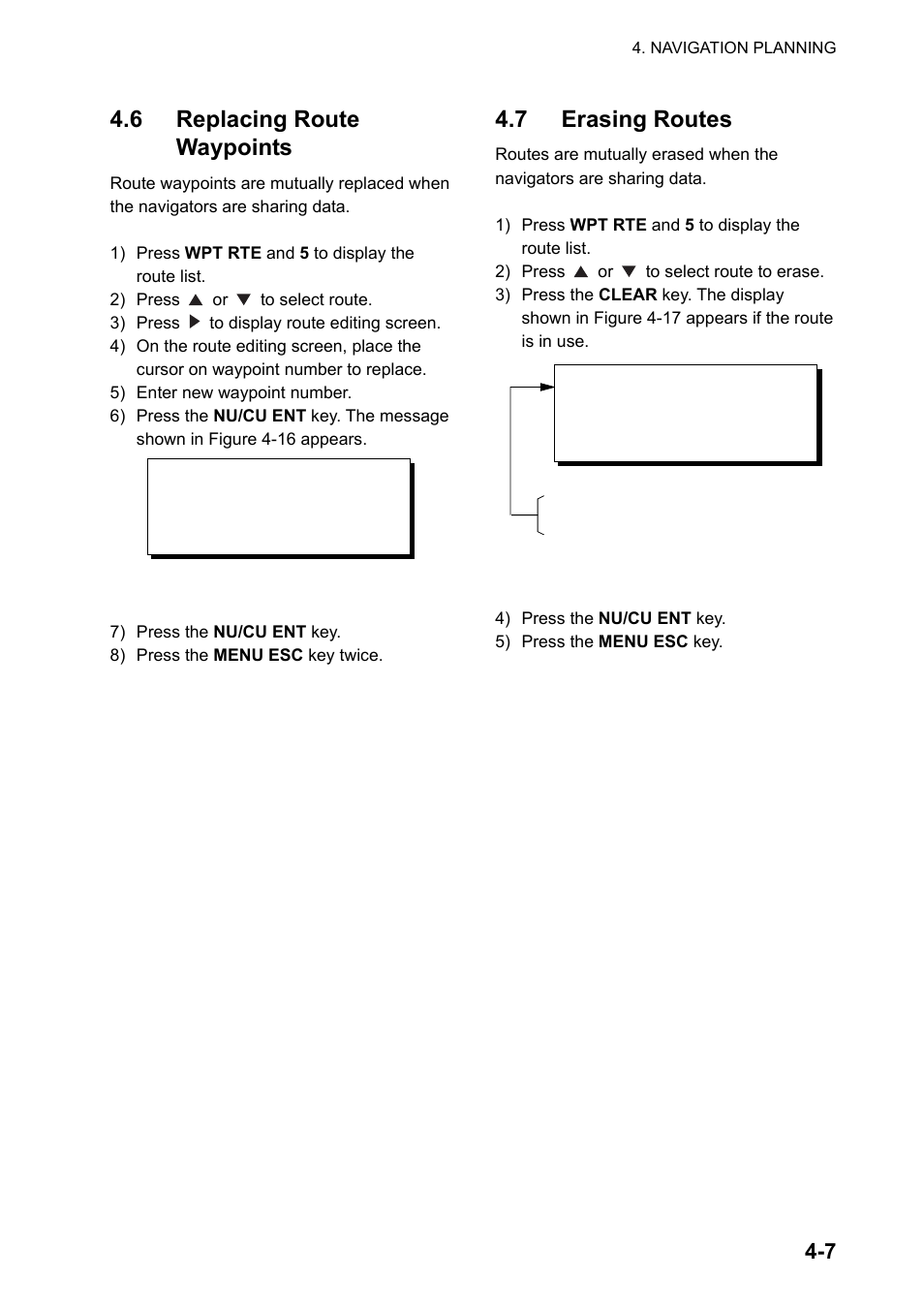 4. NAVIGATION PLANNING

4.6 Replacing Route Waypoints

Route waypoints are mutually replaced when the navigators are sharing data.

1) Press **WPT RTE** and **5** to display the route list.
2) Press ▲ or ▼ to select route.
3) Press ▶ to display route editing screen.
4) On the route editing screen, place the cursor on waypoint number to replace.
5) Enter new waypoint number.
6) Press the **NU/CU ENT** key. The message shown in Figure 4-16 appears.

7) Press the **NU/CU ENT** key.
8) Press the **MENU ESC** key twice.

4.7 Erasing Routes

Routes are mutually erased when the navigators are sharing data.

1) Press **WPT RTE** and **5** to display the route list.
2) Press ▲ or ▼ to select route to erase.
3) Press the **CLEAR** key. The display shown in Figure 4-17 appears if the route is in use.

4) Press the **NU/CU ENT** key.
5) Press the **MENU ESC** key.

4-7